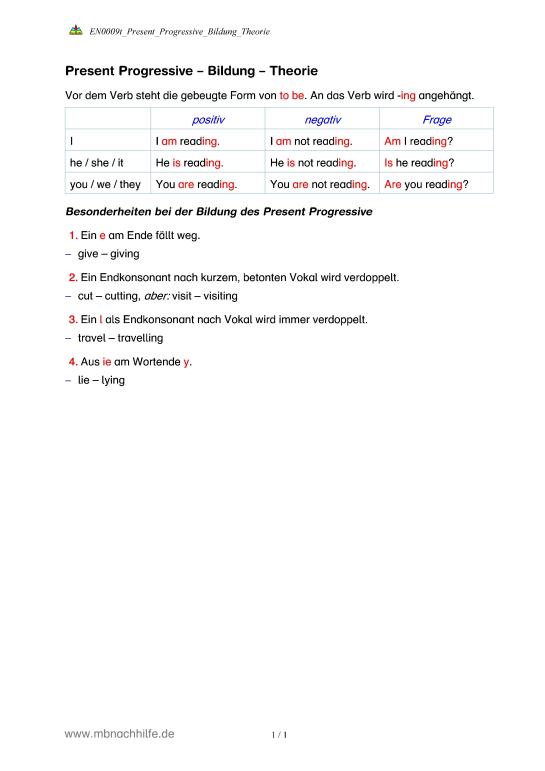 EN0009t_Present_Progressive_Bildung_Theorie

Present Progressive – Bildung – Theorie

Vor dem Verb steht die gebeugte Form von to be. An das Verb wird -ing angehängt.

| | positiv | negativ | Frage |
|---|---|---|---|
| I | I am reading. | I am not reading. | Am I reading? |
| he / she / it | He is reading. | He is not reading. | Is he reading? |
| you / we / they | You are reading. | You are not reading. | Are you reading? |

Besonderheiten bei der Bildung des Present Progressive

1. Ein e am Ende fällt weg.
– give – giving

2. Ein Endkonsonant nach kurzem, betonten Vokal wird verdoppelt.
– cut – cutting, aber: visit – visiting

3. Ein l als Endkonsonant nach Vokal wird immer verdoppelt.
– travel – travelling

4. Aus ie am Wortende y.
– lie – lying

www.mbnachhilfe.de

1 / 1